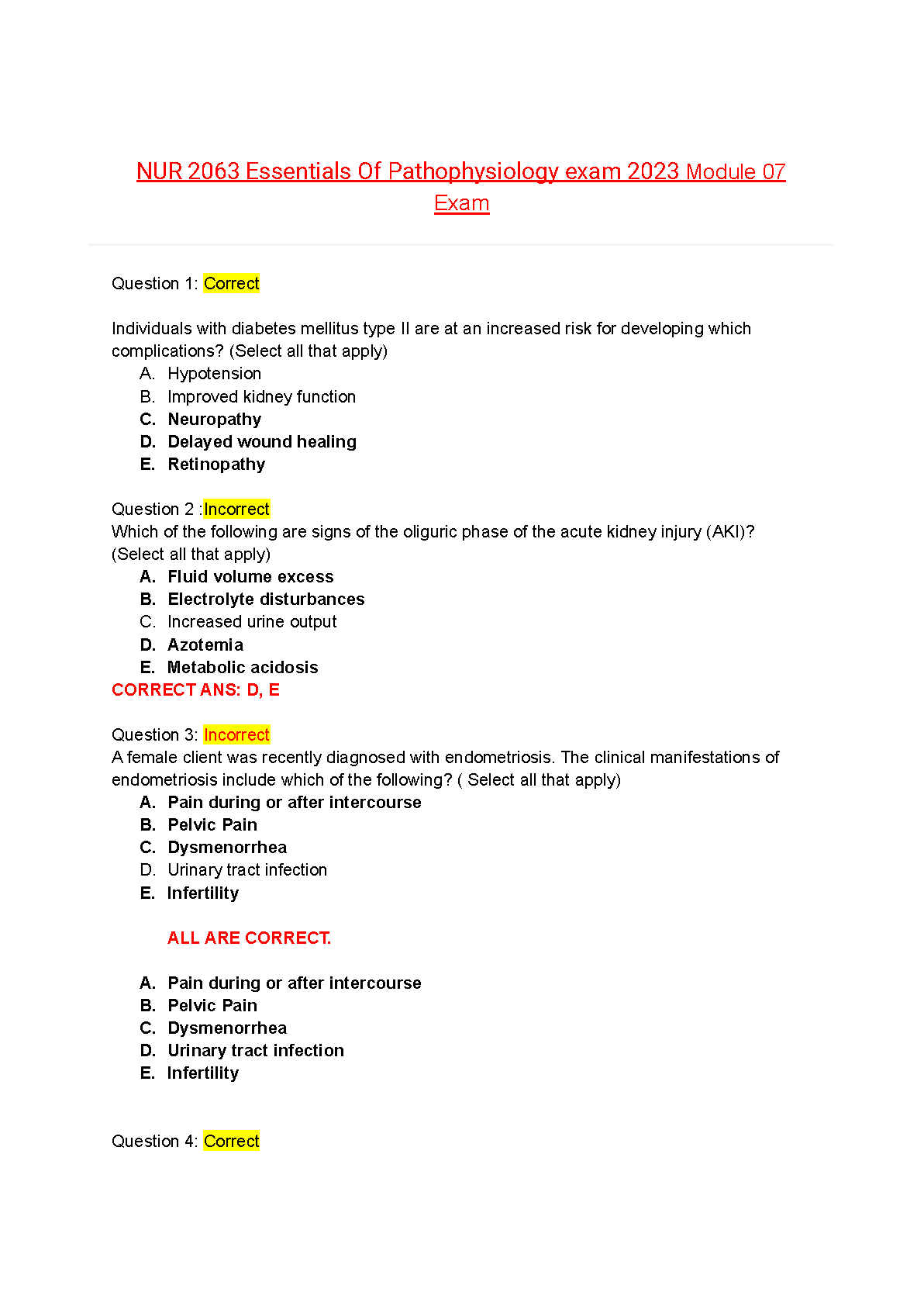 NUR 2063 Essentials Of Pathophysiology exam 2023 Module 07 Exam

Question 1: Correct

Individuals with diabetes mellitus type II are at an increased risk for developing which complications? (Select all that apply)
A. Hypotension
B. Improved kidney function
C. Neuropathy
D. Delayed wound healing
E. Retinopathy

Question 2 :Incorrect
Which of the following are signs of the oliguric phase of the acute kidney injury (AKI)? (Select all that apply)
A. Fluid volume excess
B. Electrolyte disturbances
C. Increased urine output
D. Azotemia
E. Metabolic acidosis
CORRECT ANS: D, E

Question 3: Incorrect
A female client was recently diagnosed with endometriosis. The clinical manifestations of endometriosis include which of the following? ( Select all that apply)
A. Pain during or after intercourse
B. Pelvic Pain
C. Dysmenorrhea
D. Urinary tract infection
E. Infertility

ALL ARE CORRECT.

A. Pain during or after intercourse
B. Pelvic Pain
C. Dysmenorrhea
D. Urinary tract infection
E. Infertility

Question 4: Correct